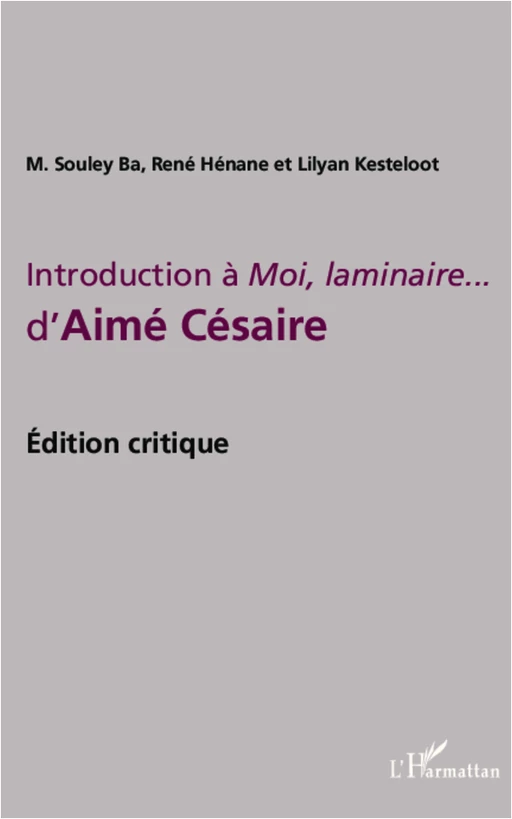 M. Souley Ba, René Hénane et Lilyan Kesteloot

Introduction à Moi, laminaire... d'Aimé Césaire

Édition critique

L'Harmattan